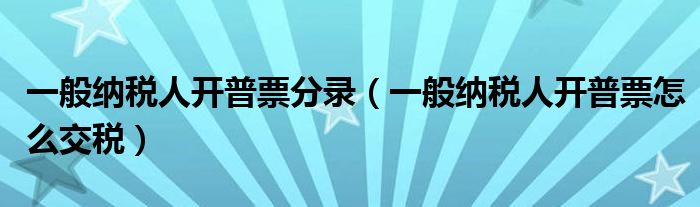 一般纳税人开普票分录（一般纳税人开普票怎么交税）